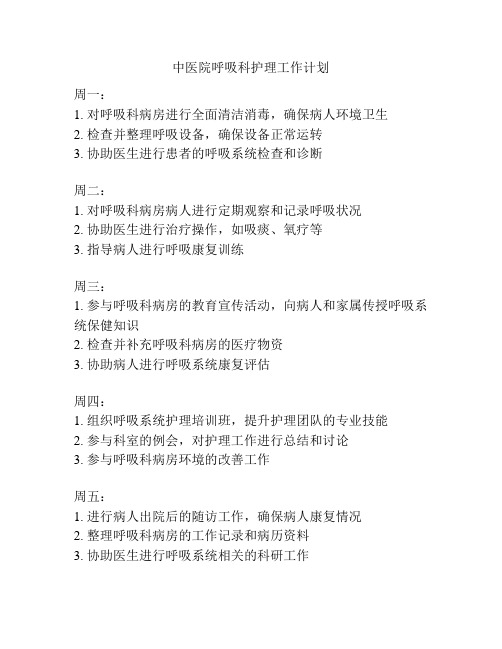 中医院呼吸科护理工作计划

周一：
1. 对呼吸科病房进行全面清洁消毒，确保病人环境卫生
2. 检查并整理呼吸设备，确保设备正常运转
3. 协助医生进行患者的呼吸系统检查和诊断

周二：
1. 对呼吸科病房病人进行定期观察和记录呼吸状况
2. 协助医生进行治疗操作，如吸痰、氧疗等
3. 指导病人进行呼吸康复训练

周三：
1. 参与呼吸科病房的教育宣传活动，向病人和家属传授呼吸系统保健知识
2. 检查并补充呼吸科病房的医疗物资
3. 协助病人进行呼吸系统康复评估

周四：
1. 组织呼吸系统护理培训班，提升护理团队的专业技能
2. 参与科室的例会，对护理工作进行总结和讨论
3. 参与呼吸科病房环境的改善工作

周五：
1. 进行病人出院后的随访工作，确保病人康复情况
2. 整理呼吸科病房的工作记录和病历资料
3. 协助医生进行呼吸系统相关的科研工作